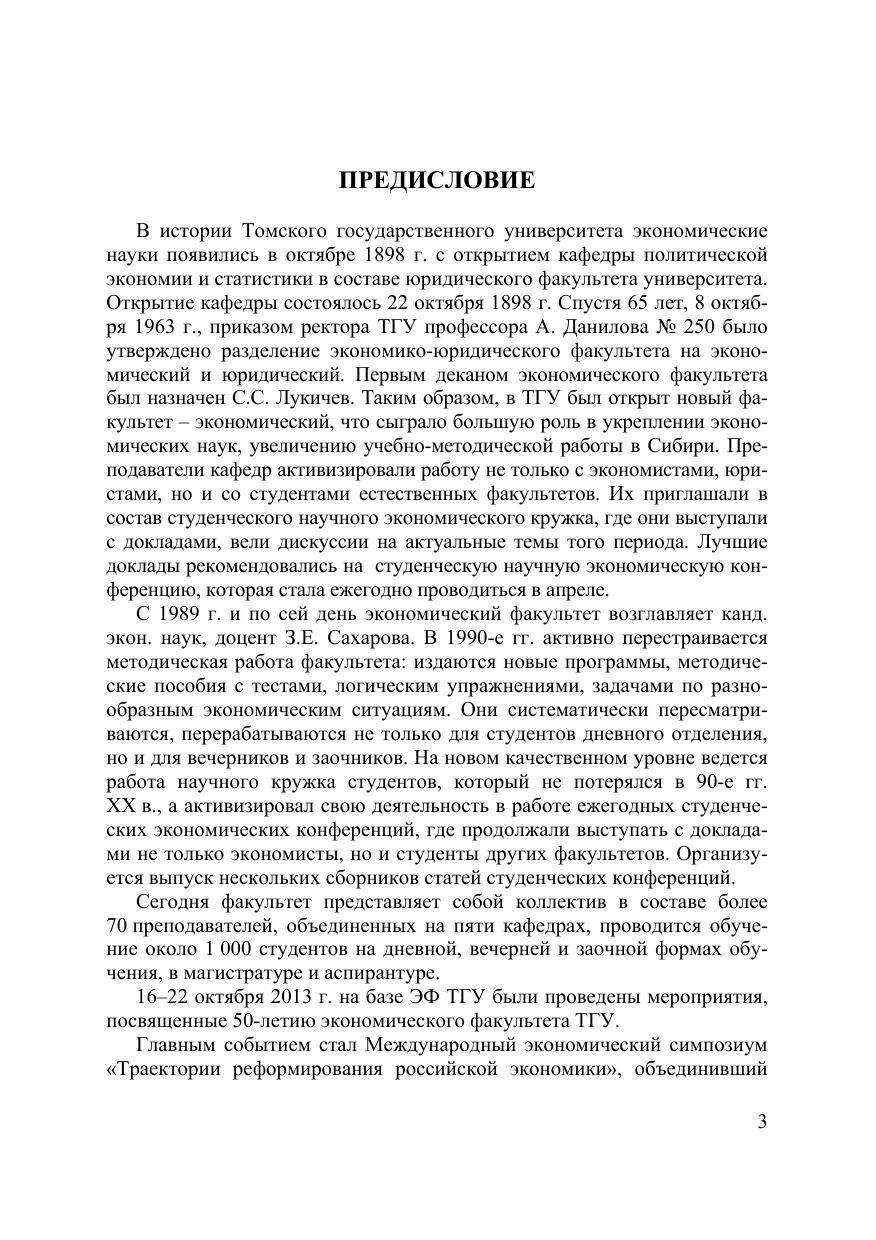 ПРЕДИСЛОВИЕ

В истории Томского государственного университета экономические науки появились в октябре 1898 г. с открытием кафедры политической экономии и статистики в составе юридического факультета университета. Открытие кафедры состоялось 22 октября 1898 г. Спустя 65 лет, 8 октября 1963 г., приказом ректора ТГУ профессора А. Данилова № 250 было утверждено разделение экономико-юридического факультета на экономический и юридический. Первым деканом экономического факультета был назначен С.С. Лукичев. Таким образом, в ТГУ был открыт новый факультет – экономический, что сыграло большую роль в укреплении экономических наук, увеличению учебно-методической работы в Сибири. Преподаватели кафедр активизировали работу не только с экономистами, юристами, но и со студентами естественных факультетов. Их приглашали в состав студенческого научного экономического кружка, где они выступали с докладами, вели дискуссии на актуальные темы того периода. Лучшие доклады рекомендовались на студенческую научную экономическую конференцию, которая стала ежегодно проводиться в апреле.

С 1989 г. и по сей день экономический факультет возглавляет канд. экон. наук, доцент З.Е. Сахарова. В 1990-е гг. активно перестраивается методическая работа факультета: издаются новые программы, методические пособия с тестами, логическим упражнениями, задачами по разнообразным экономическим ситуациям. Они систематически пересматриваются, перерабатываются не только для студентов дневного отделения, но и для вечерников и заочников. На новом качественном уровне ведется работа научного кружка студентов, который не потерялся в 90-е гг. XX в., а активизировал свою деятельность в работе ежегодных студенческих экономических конференций, где продолжали выступать с докладами не только экономисты, но и студенты других факультетов. Организуется выпуск нескольких сборников статей студенческих конференций.

Сегодня факультет представляет собой коллектив в составе более 70 преподавателей, объединенных на пяти кафедрах, проводится обучение около 1 000 студентов на дневной, вечерней и заочной формах обучения, в магистратуре и аспирантуре.

16–22 октября 2013 г. на базе ЭФ ТГУ были проведены мероприятия, посвященные 50-летию экономического факультета ТГУ.

Главным событием стал Международный экономический симпозиум «Траектории реформирования российской экономики», объединивший

3